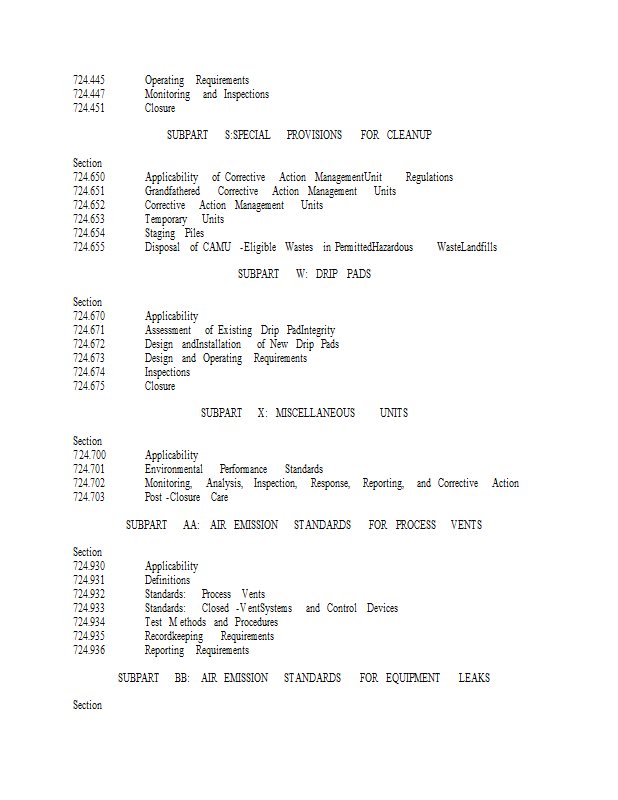 724.445 Operating Requirements
724.447 Monitoring and Inspections
724.451 Closure

SUBPART S:SPECIAL PROVISIONS FOR CLEANUP

Section
724.650 Applicability of Corrective Action ManagementUnit Regulations
724.651 Grandfathered Corrective Action Management Units
724.652 Corrective Action Management Units
724.653 Temporary Units
724.654 Staging Piles
724.655 Disposal of CAMU -Eligible Wastes in PermittedHazardous WasteLandfills

SUBPART W: DRIP PADS

Section
724.670 Applicability
724.671 Assessment of Existing Drip PadIntegrity
724.672 Design andInstallation of New Drip Pads
724.673 Design and Operating Requirements
724.674 Inspections
724.675 Closure

SUBPART X: MISCELLANEOUS UNITS

Section
724.700 Applicability
724.701 Environmental Performance Standards
724.702 Monitoring, Analysis, Inspection, Response, Reporting, and Corrective Action
724.703 Post -Closure Care

SUBPART AA: AIR EMISSION STANDARDS FOR PROCESS VENTS

Section
724.930 Applicability
724.931 Definitions
724.932 Standards: Process Vents
724.933 Standards: Closed -VentSystems and Control Devices
724.934 Test Methods and Procedures
724.935 Recordkeeping Requirements
724.936 Reporting Requirements

SUBPART BB: AIR EMISSION STANDARDS FOR EQUIPMENT LEAKS

Section